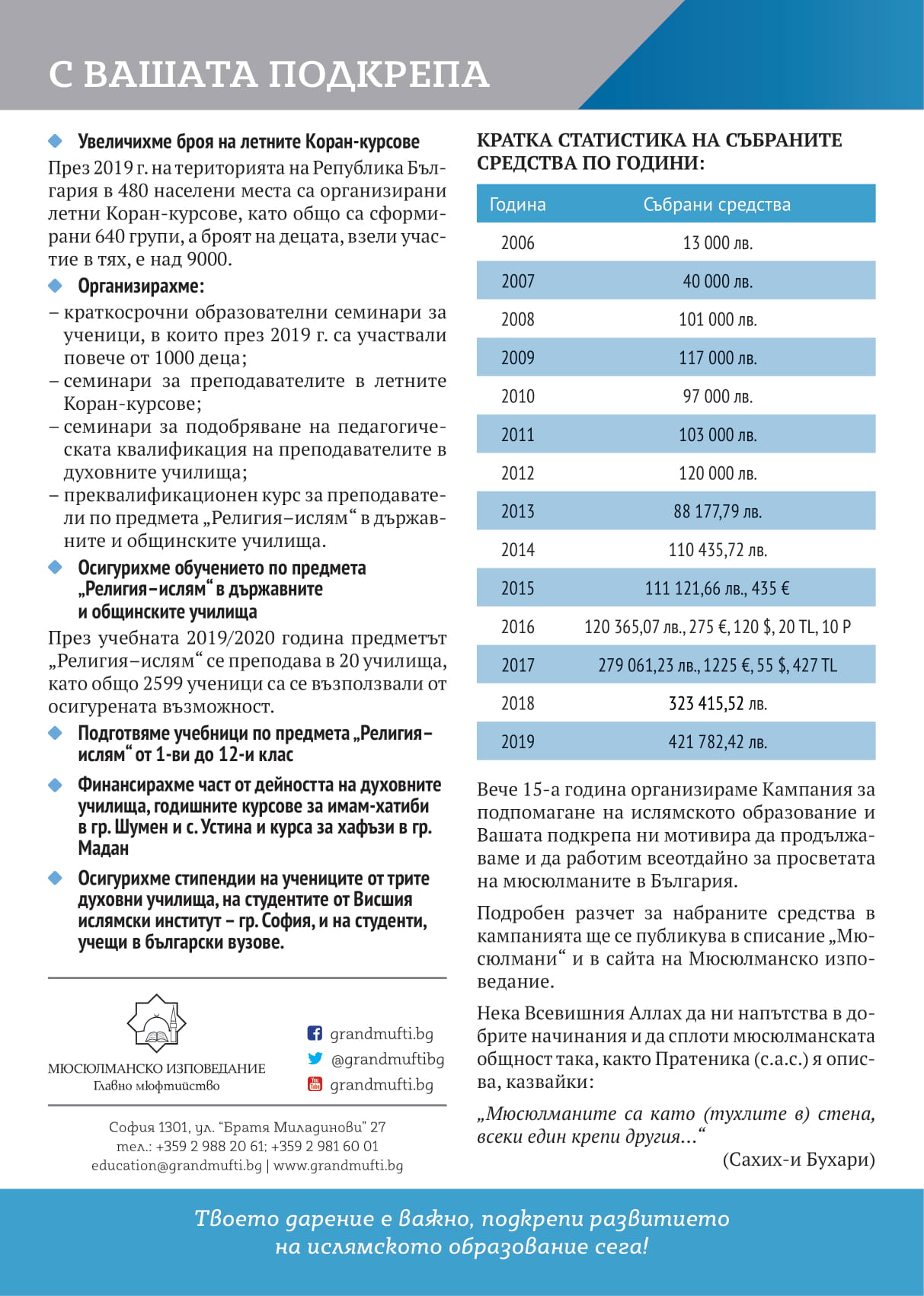 С ВАШАТА ПОДКРЕПА

Увеличихме броя на летните Коран-курсове

През 2019 г. на територията на Република България в 480 населени места са организирани летни Коран-курсове, като общо са сформирани 640 групи, а броят на децата, взели участие в тях, е над 9000.

Организирахме:

– краткосрочни образователни семинари за ученици, в които през 2019 г. са участвали повече от 1000 деца;
– семинари за преподавателите в летните Коран-курсове;
– семинари за подобряване на педагогическата квалификация на преподавателите в духовните училища;
– преквалификационен курс за преподаватели по предмета „Религия–ислям“ в държавните и общинските училища.

Осигурихме обучението по предмета „Религия–ислям“ в държавните и общинските училища

През учебната 2019/2020 година предметът „Религия–ислям“ се преподава в 20 училища, като общо 2599 ученици са се възползвали от осигурената възможност.

Подготвяме учебници по предмета „Религия–ислям“ от 1-ви до 12-и клас

Финансирахме част от дейността на духовните училища, годишните курсове за имам-хатиби в гр. Шумен и с. Устина и курса за хафъзи в гр. Мадан

Осигурихме стипендии на учениците от трите духовни училища, на студентите от Висшия ислямски институт – гр. София, и на студенти, учещи в български вузове.

МЮСЮЛМАНСКО ИЗПОВЕДАНИЕ
Главно мюфтийство

grandmufti.bg
@grandmuftibg
grandmufti.bg

София 1301, ул. "Братя Миладинови" 27
тел.: +359 2 988 20 61; +359 2 981 60 01
education@grandmufti.bg | www.grandmufti.bg

КРАТКА СТАТИСТИКА НА СЪБРАНИТЕ СРЕДСТВА ПО ГОДИНИ:

| Година | Събрани средства |
|---|---|
| 2006 | 13 000 лв. |
| 2007 | 40 000 лв. |
| 2008 | 101 000 лв. |
| 2009 | 117 000 лв. |
| 2010 | 97 000 лв. |
| 2011 | 103 000 лв. |
| 2012 | 120 000 лв. |
| 2013 | 88 177,79 лв. |
| 2014 | 110 435,72 лв. |
| 2015 | 111 121,66 лв., 435 € |
| 2016 | 120 365,07 лв., 275 €, 120 $, 20 TL, 10 P |
| 2017 | 279 061,23 лв., 1225 €, 55 $, 427 TL |
| 2018 | 323 415,52 лв. |
| 2019 | 421 782,42 лв. |

Вече 15-а година организираме Кампания за подпомагане на ислямското образование и Вашата подкрепа ни мотивира да продължаваме и да работим всеотдайно за просветата на мюсюлманите в България.

Подробен разчет за набраните средства в кампанията ще се публикува в списание „Мюсюлмани“ и в сайта на Мюсюлманско изповедание.

Нека Всевишния Аллах да ни напътства в добрите начинания и да сплоти мюсюлманската общност така, както Пратеника (с.а.с.) я описва, казвайки:

„Мюсюлманите са като (тухлите в) стена, всеки един крепи другия...“
(Сахих-и Бухари)

Твоето дарение е важно, подкрепи развитието на ислямското образование сега!